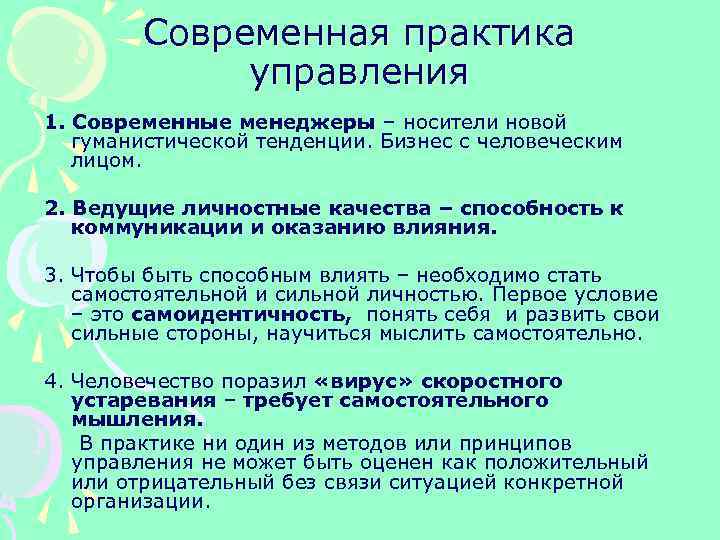 Современная практика управления

1. Современные менеджеры – носители новой гуманистической тенденции. Бизнес с человеческим лицом.

2. Ведущие личностные качества – способность к коммуникации и оказанию влияния.

3. Чтобы быть способным влиять – необходимо стать самостоятельной и сильной личностью. Первое условие – это самоидентичность, понять себя и развить свои сильные стороны, научиться мыслить самостоятельно.

4. Человечество поразил «вирус» скоростного устаревания – требует самостоятельного мышления.

В практике ни один из методов или принципов управления не может быть оценен как положительный или отрицательный без связи ситуацией конкретной организации.